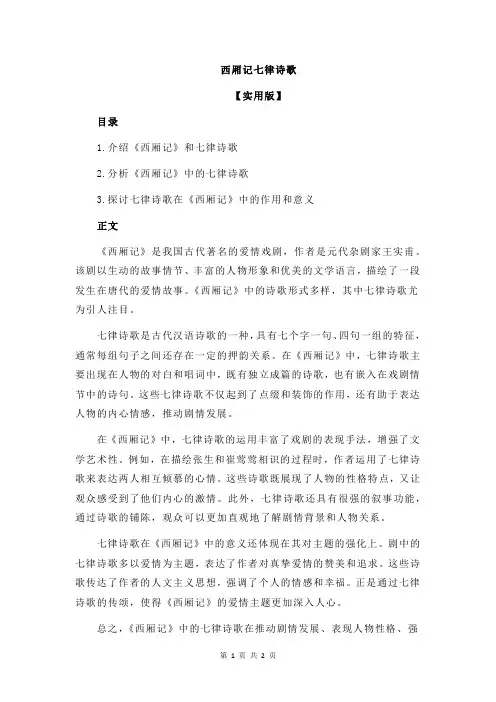 西厢记七律诗歌

【实用版】

目录

1.介绍《西厢记》和七律诗歌

2.分析《西厢记》中的七律诗歌

3.探讨七律诗歌在《西厢记》中的作用和意义

正文

《西厢记》是我国古代著名的爱情戏剧，作者是元代杂剧家王实甫。该剧以生动的故事情节、丰富的人物形象和优美的文学语言，描绘了一段发生在唐代的爱情故事。《西厢记》中的诗歌形式多样，其中七律诗歌尤为引人注目。

七律诗歌是古代汉语诗歌的一种，具有七个字一句、四句一组的特征，通常每组句子之间还存在一定的押韵关系。在《西厢记》中，七律诗歌主要出现在人物的对白和唱词中，既有独立成篇的诗歌，也有嵌入在戏剧情节中的诗句。这些七律诗歌不仅起到了点缀和装饰的作用，还有助于表达人物的内心情感，推动剧情发展。

在《西厢记》中，七律诗歌的运用丰富了戏剧的表现手法，增强了文学艺术性。例如，在描绘张生和崔莺莺相识的过程时，作者运用了七律诗歌来表达两人相互倾慕的心情。这些诗歌既展现了人物的性格特点，又让观众感受到了他们内心的激情。此外，七律诗歌还具有很强的叙事功能，通过诗歌的铺陈，观众可以更加直观地了解剧情背景和人物关系。

七律诗歌在《西厢记》中的意义还体现在其对主题的强化上。剧中的七律诗歌多以爱情为主题，表达了作者对真挚爱情的赞美和追求。这些诗歌传达了作者的人文主义思想，强调了个人的情感和幸福。正是通过七律诗歌的传颂，使得《西厢记》的爱情主题更加深入人心。

总之，《西厢记》中的七律诗歌在推动剧情发展、表现人物性格、强

第 1 页 共 2 页